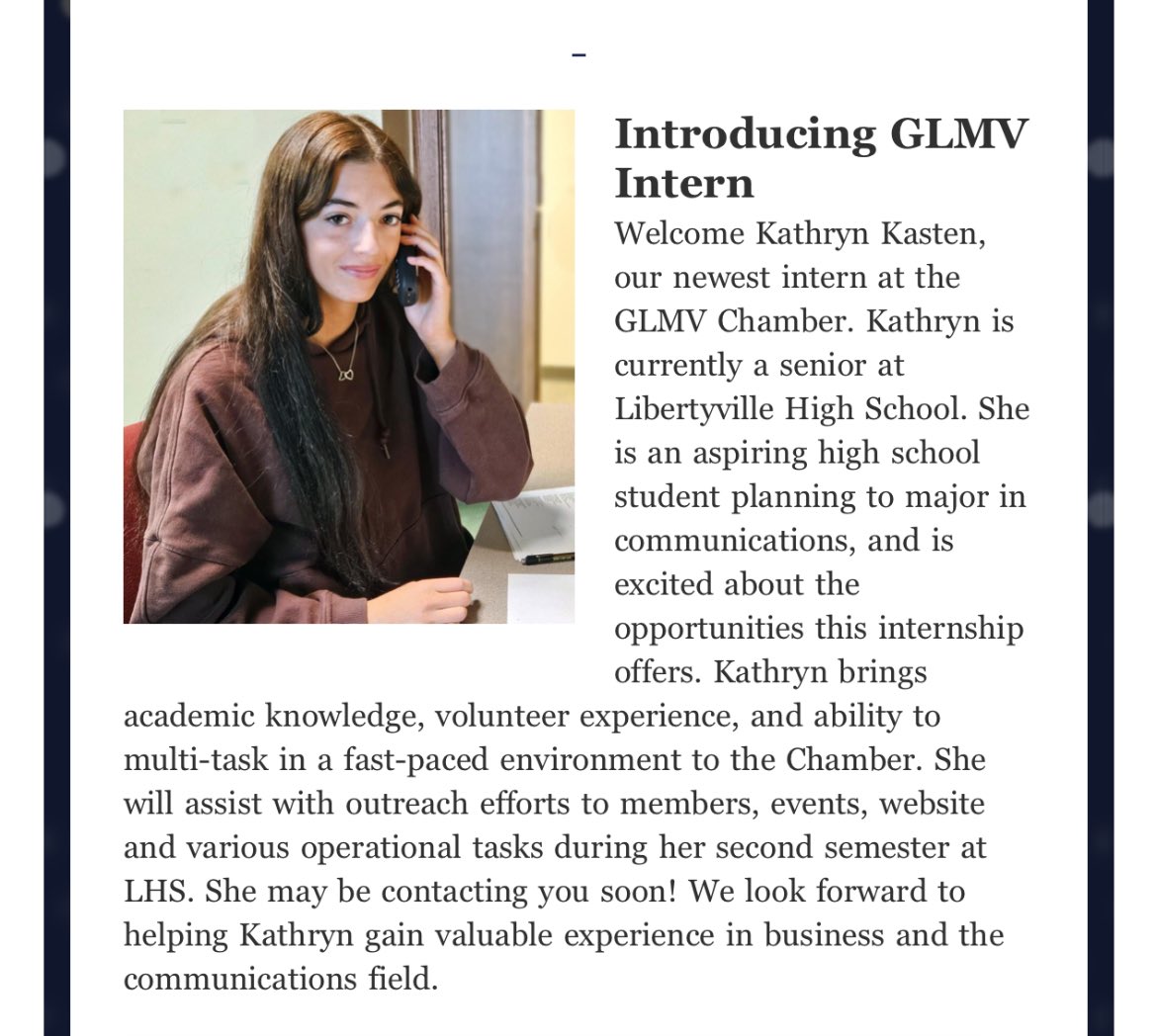 -

Introducing GLMV Intern

Welcome Kathryn Kasten, our newest intern at the GLMV Chamber. Kathryn is currently a senior at Libertyville High School. She is an aspiring high school student planning to major in communications, and is excited about the opportunities this internship offers. Kathryn brings academic knowledge, volunteer experience, and ability to multi-task in a fast-paced environment to the Chamber. She will assist with outreach efforts to members, events, website and various operational tasks during her second semester at LHS. She may be contacting you soon! We look forward to helping Kathryn gain valuable experience in business and the communications field.